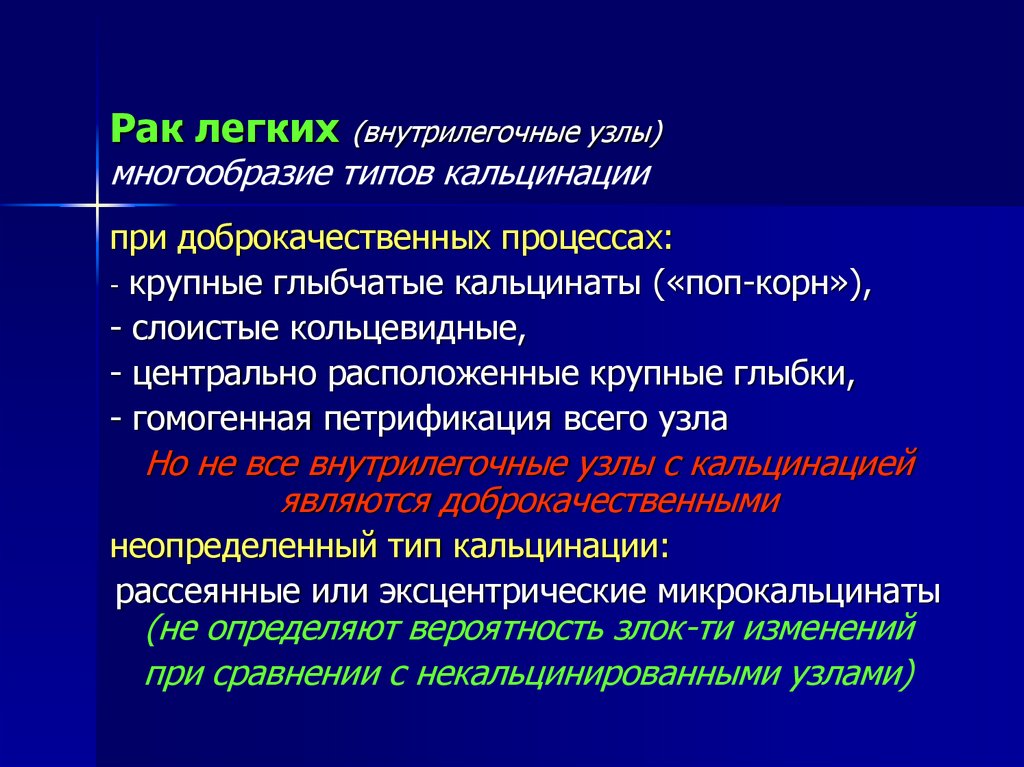 Рак легких (внутрилегочные узлы)
многообразие типов кальцинации

при доброкачественных процессах:
- крупные глыбчатые кальцинаты («поп-корн»),
- слоистые кольцевидные,
- центрально расположенные крупные глыбки,
- гомогенная петрификация всего узла

Но не все внутрилегочные узлы с кальцинацией являются доброкачественными

неопределенный тип кальцинации:
рассеянные или эксцентрические микрокальцинаты (не определяют вероятность злок-ти изменений при сравнении с некальцинированными узлами)